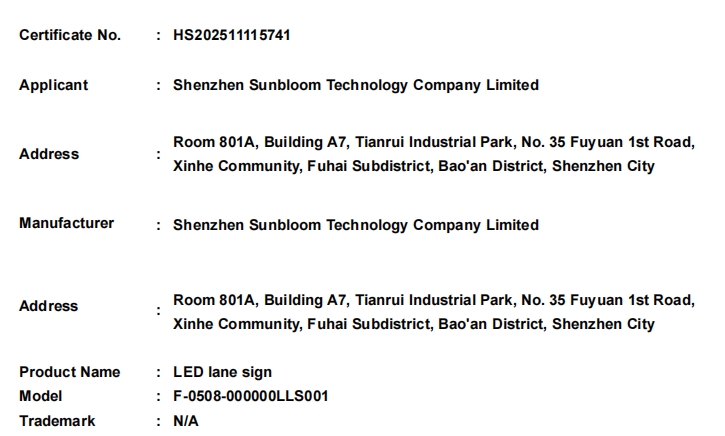 Certificate No. : HS202511115741

Applicant : Shenzhen Sunbloom Technology Company Limited

Address : Room 801A, Building A7, Tianrui Industrial Park, No. 35 Fuyuan 1st Road, Xinhe Community, Fuhai Subdistrict, Bao'an District, Shenzhen City

Manufacturer : Shenzhen Sunbloom Technology Company Limited

Address : Room 801A, Building A7, Tianrui Industrial Park, No. 35 Fuyuan 1st Road, Xinhe Community, Fuhai Subdistrict, Bao'an District, Shenzhen City

Product Name : LED lane sign
Model : F-0508-000000LLS001
Trademark : N/A